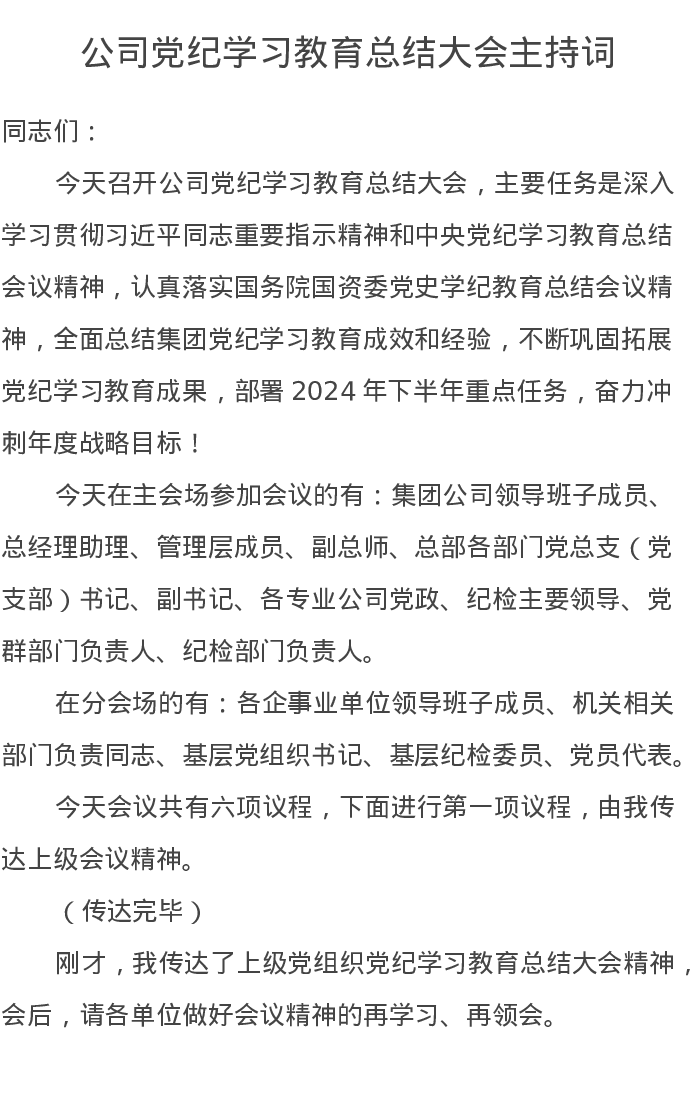 公司党纪学习教育总结大会主持词

同志们：

今天召开公司党纪学习教育总结大会，主要任务是深入学习贯彻习近平同志重要指示精神和中央党纪学习教育总结会议精神，认真落实国务院国资委党史学纪教育总结会议精神，全面总结集团党纪学习教育成效和经验，不断巩固拓展党纪学习教育成果，部署 2024 年下半年重点任务，奋力冲刺年度战略目标！

今天在主会场参加会议的有：集团公司领导班子成员、总经理助理、管理层成员、副总师、总部各部门党总支（党支部）书记、副书记、各专业公司党政、纪检主要领导、党群部门负责人、纪检部门负责人。

在分会场的有：各企事业单位领导班子成员、机关相关部门负责同志、基层党组织书记、基层纪检委员、党员代表。

今天会议共有六项议程，下面进行第一项议程，由我传达上级会议精神。

（传达完毕）

刚才，我传达了上级党组织党纪学习教育总结大会精神，会后，请各单位做好会议精神的再学习、再领会。